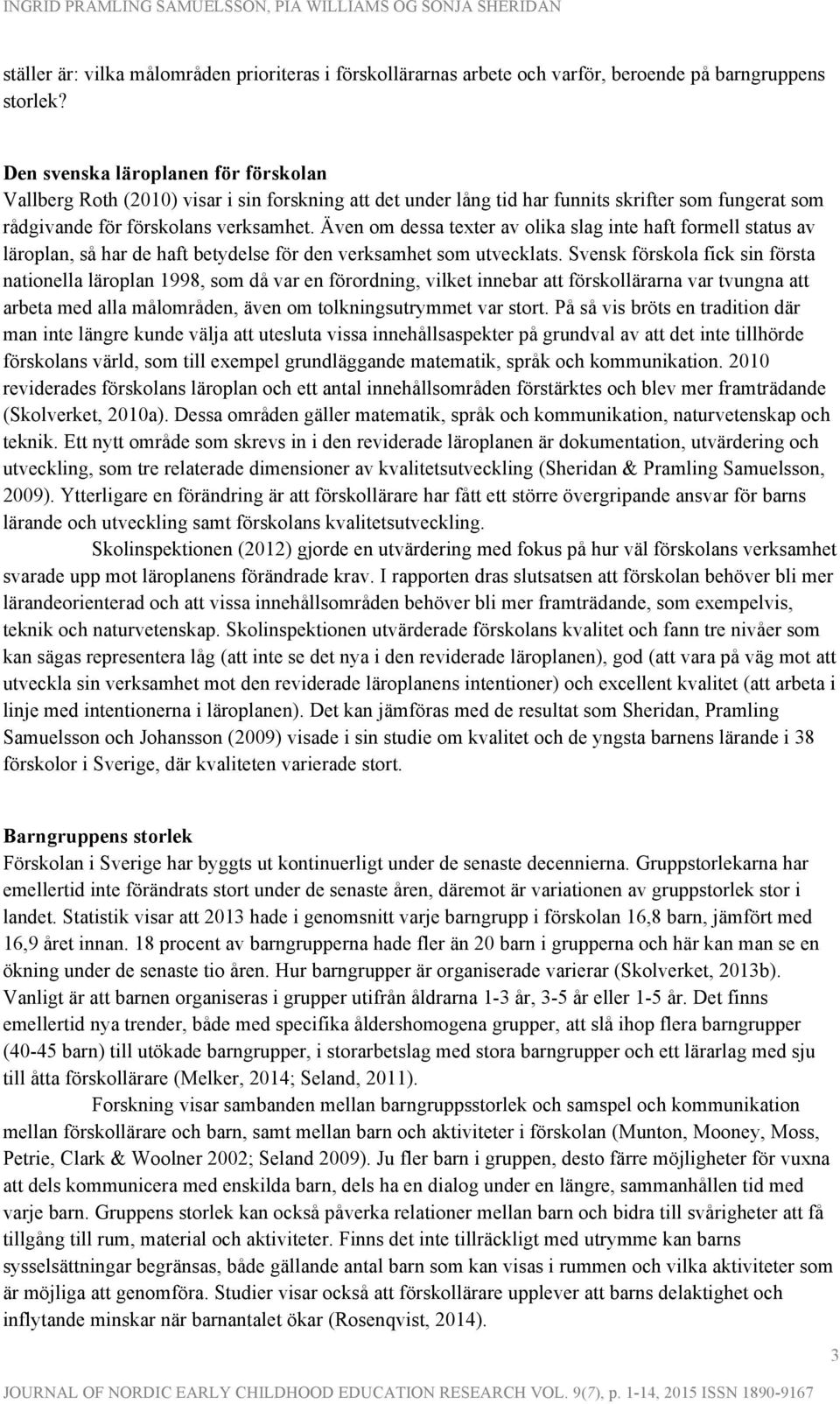 INGRID PRAMLING SAMUELSSON, PIA WILLIAMS OG SONJA SHERIDAN

ställer är: vilka målområden prioriteras i förskollärarnas arbete och varför, beroende på barngruppens storlek?

Den svenska läroplanen för förskolan
Vallberg Roth (2010) visar i sin forskning att det under lång tid har funnits skrifter som fungerat som rådgivande för förskolans verksamhet. Även om dessa texter av olika slag inte haft formell status av läroplan, så har de haft betydelse för den verksamhet som utvecklats. Svensk förskola fick sin första nationella läroplan 1998, som då var en förordning, vilket innebar att förskollärarna var tvungna att arbeta med alla målområden, även om tolkningsutrymmet var stort. På så vis bröts en tradition där man inte längre kunde välja att utesluta vissa innehållsaspekter på grundval av att det inte tillhörde förskolans värld, som till exempel grundläggande matematik, språk och kommunikation. 2010 reviderades förskolans läroplan och ett antal innehållsområden förstärktes och blev mer framträdande (Skolverket, 2010a). Dessa områden gäller matematik, språk och kommunikation, naturvetenskap och teknik. Ett nytt område som skrevs in i den reviderade läroplanen är dokumentation, utvärdering och utveckling, som tre relaterade dimensioner av kvalitetsutveckling (Sheridan & Pramling Samuelsson, 2009). Ytterligare en förändring är att förskollärare har fått ett större övergripande ansvar för barns lärande och utveckling samt förskolans kvalitetsutveckling.

Skolinspektionen (2012) gjorde en utvärdering med fokus på hur väl förskolans verksamhet svarade upp mot läroplanens förändrade krav. I rapporten dras slutsatsen att förskolan behöver bli mer lärandeorienterad och att vissa innehållsområden behöver bli mer framträdande, som exempelvis, teknik och naturvetenskap. Skolinspektionen utvärderade förskolans kvalitet och fann tre nivåer som kan sägas representera låg (att inte se det nya i den reviderade läroplanen), god (att vara på väg mot att utveckla sin verksamhet mot den reviderade läroplanens intentioner) och excellent kvalitet (att arbeta i linje med intentionerna i läroplanen). Det kan jämföras med de resultat som Sheridan, Pramling Samuelsson och Johansson (2009) visade i sin studie om kvalitet och de yngsta barnens lärande i 38 förskolor i Sverige, där kvaliteten varierade stort.

Barngruppens storlek
Förskolan i Sverige har byggts ut kontinuerligt under de senaste decennierna. Gruppstorlekarna har emellertid inte förändrats stort under de senaste åren, däremot är variationen av gruppstorlek stor i landet. Statistik visar att 2013 hade i genomsnitt varje barngrupp i förskolan 16,8 barn, jämfört med 16,9 året innan. 18 procent av barngrupperna hade fler än 20 barn i grupperna och här kan man se en ökning under de senaste tio åren. Hur barngrupper är organiserade varierar (Skolverket, 2013b). Vanligt är att barnen organiseras i grupper utifrån åldrarna 1-3 år, 3-5 år eller 1-5 år. Det finns emellertid nya trender, både med specifika åldershomogena grupper, att slå ihop flera barngrupper (40-45 barn) till utökade barngrupper, i storarbetslag med stora barngrupper och ett lärarlag med sju till åtta förskollärare (Melker, 2014; Seland, 2011).

Forskning visar sambanden mellan barngruppsstorlek och samspel och kommunikation mellan förskollärare och barn, samt mellan barn och aktiviteter i förskolan (Munton, Mooney, Moss, Petrie, Clark & Woolner 2002; Seland 2009). Ju fler barn i gruppen, desto färre möjligheter för vuxna att dels kommunicera med enskilda barn, dels ha en dialog under en längre, sammanhållen tid med varje barn. Gruppens storlek kan också påverka relationer mellan barn och bidra till svårigheter att få tillgång till rum, material och aktiviteter. Finns det inte tillräckligt med utrymme kan barns sysselsättningar begränsas, både gällande antal barn som kan visas i rummen och vilka aktiviteter som är möjliga att genomföra. Studier visar också att förskollärare upplever att barns delaktighet och inflytande minskar när barnantalet ökar (Rosenqvist, 2014).

3

JOURNAL OF NORDIC EARLY CHILDHOOD EDUCATION RESEARCH VOL. 9(7), p. 1-14, 2015 ISSN 1890-9167